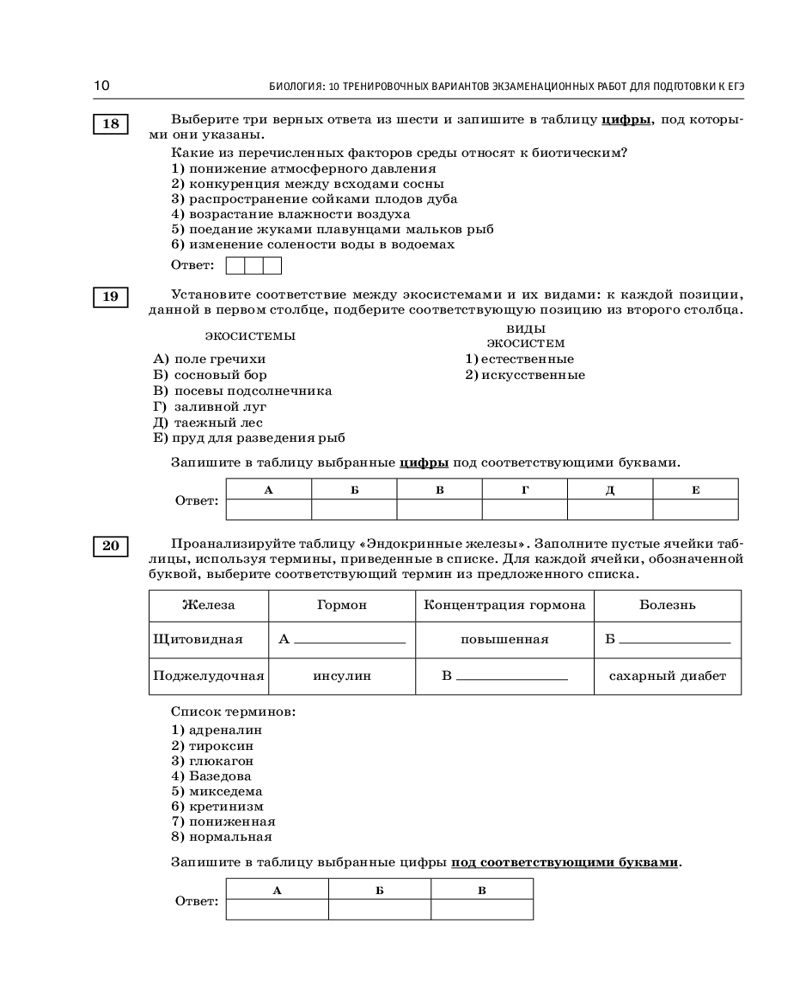 10 БИОЛОГИЯ: 10 ТРЕНИРОВОЧНЫХ ВАРИАНТОВ ЭКЗАМЕНАЦИОННЫХ РАБОТ ДЛЯ ПОДГОТОВКИ К ЕГЭ

18

Выберите три верных ответа из шести и запишите в таблицу цифры, под которыми они указаны.

Какие из перечисленных факторов среды относят к биотическим?
1) понижение атмосферного давления
2) конкуренция между всходами сосны
3) распространение сойками плодов дуба
4) возрастание влажности воздуха
5) поедание жуками плавунцами мальков рыб
6) изменение солености воды в водоемах

Ответ:

19

Установите соответствие между экосистемами и их видами: к каждой позиции, данной в первом столбце, подберите соответствующую позицию из второго столбца.

ЭКОСИСТЕМЫ
А) поле гречихи
Б) сосновый бор
В) посевы подсолнечника
Г) заливной луг
Д) таежный лес
Е) пруд для разведения рыб

ВИДЫ ЭКОСИСТЕМ
1) естественные
2) искусственные

Запишите в таблицу выбранные цифры под соответствующими буквами.

Ответ:
| А | Б | В | Г | Д | Е |
|---|---|---|---|---|---|
| | | | | | |

20

Проанализируйте таблицу «Эндокринные железы». Заполните пустые ячейки таблицы, используя термины, приведенные в списке. Для каждой ячейки, обозначенной буквой, выберите соответствующий термин из предложенного списка.

| Железа | Гормон | Концентрация гормона | Болезнь |
|---|---|---|---|
| Щитовидная | А ____________ | повышенная | Б ____________ |
| Поджелудочная | инсулин | В ____________ | сахарный диабет |

Список терминов:
1) адреналин
2) тироксин
3) глюкагон
4) Базедова
5) микседема
6) кретинизм
7) пониженная
8) нормальная

Запишите в таблицу выбранные цифры под соответствующими буквами.

Ответ:
| А | Б | В |
|---|---|---|
| | | |